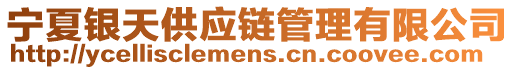 宁夏银天供应链管理有限公司
http://ycellisclemens.cn.coovee.com